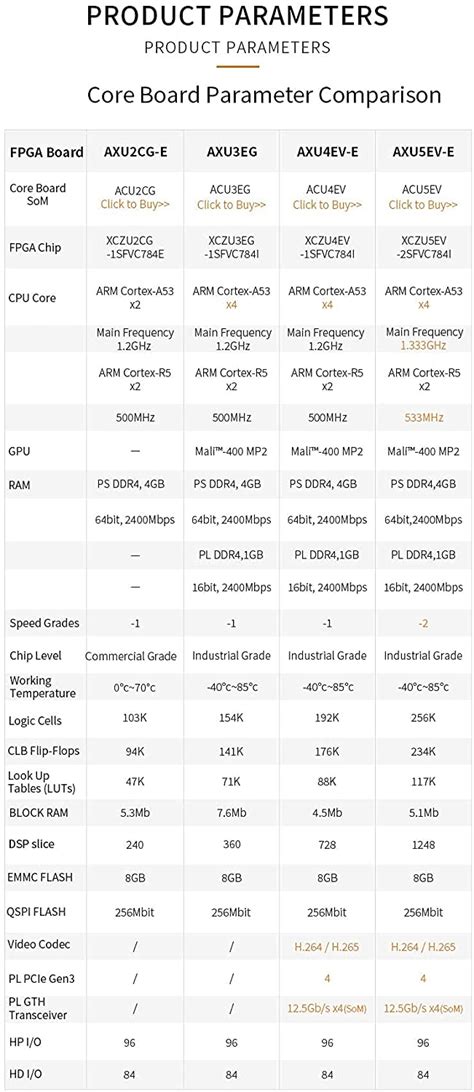 PRODUCT PARAMETERS

PRODUCT PARAMETERS

Core Board Parameter Comparison

| FPGA Board | AXU2CG-E | AXU3EG | AXU4EV-E | AXU5EV-E |
|---|---|---|---|---|
| Core Board SoM | ACU2CG Click to Buy>> | ACU3EG Click to Buy>> | ACU4EV Click to Buy>> | ACU5EV Click to Buy>> |
| FPGA Chip | XCZU2CG -1SFVC784E | XCZU3EG -1SFVC784I | XCZU4EV -1SFVC784I | XCZU5EV -2SFVC784I |
| CPU Core | ARM Cortex-A53 x2 | ARM Cortex-A53 x4 | ARM Cortex-A53 x4 | ARM Cortex-A53 x4 |
| | Main Frequency 1.2GHz | Main Frequency 1.2GHz | Main Frequency 1.2GHz | Main Frequency 1.333GHz |
| | ARM Cortex-R5 x2 | ARM Cortex-R5 x2 | ARM Cortex-R5 x2 | ARM Cortex-R5 x2 |
| | 500MHz | 500MHz | 500MHz | 533MHz |
| GPU | — | Mali™-400 MP2 | Mali™-400 MP2 | Mali™-400 MP2 |
| RAM | PS DDR4, 4GB | PS DDR4, 4GB | PS DDR4, 4GB | PS DDR4,4GB |
| | 64bit, 2400Mbps | 64bit, 2400Mbps | 64bit, 2400Mbps | 64bit,2400Mbps |
| | — | PL DDR4,1GB | PL DDR4,1GB | PL DDR4,1GB |
| | — | 16bit, 2400Mbps | 16bit, 2400Mbps | 16bit, 2400Mbps |
| Speed Grades | -1 | -1 | -1 | -2 |
| Chip Level | Commercial Grade | Industrial Grade | Industrial Grade | Industrial Grade |
| Working Temperature | 0°c~70°c | -40°c~85°c | -40°c~85°c | -40°c~85°c |
| Logic Cells | 103K | 154K | 192K | 256K |
| CLB Flip-Flops | 94K | 141K | 176K | 234K |
| Look Up Tables (LUTs) | 47K | 71K | 88K | 117K |
| BLOCK RAM | 5.3Mb | 7.6Mb | 4.5Mb | 5.1Mb |
| DSP slice | 240 | 360 | 728 | 1248 |
| EMMC FLASH | 8GB | 8GB | 8GB | 8GB |
| QSPI FLASH | 256Mbit | 256Mbit | 256Mbit | 256Mbit |
| Video Codec | / | / | H.264 / H.265 | H.264 / H.265 |
| PL PCIe Gen3 | / | / | 4 | 4 |
| PL GTH Transceiver | / | / | 12.5Gb/s x4(SoM) | 12.5Gb/s x4(SoM) |
| HP I/O | 96 | 96 | 96 | 96 |
| HD I/O | 84 | 84 | 84 | 84 |